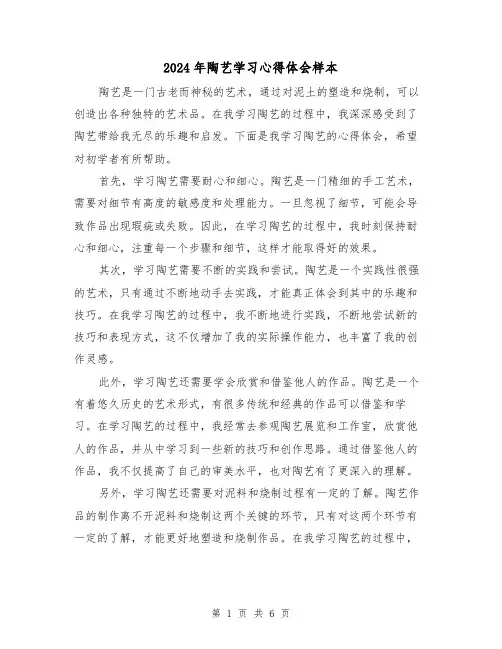 2024年陶艺学习心得体会样本

陶艺是一门古老而神秘的艺术，通过对泥土的塑造和烧制，可以创造出各种独特的艺术品。在我学习陶艺的过程中，我深深感受到了陶艺带给我无尽的乐趣和启发。下面是我学习陶艺的心得体会，希望对初学者有所帮助。

首先，学习陶艺需要耐心和细心。陶艺是一门精细的手工艺术，需要对细节有高度的敏感度和处理能力。一旦忽视了细节，可能会导致作品出现瑕疵或失败。因此，在学习陶艺的过程中，我时刻保持耐心和细心，注重每一个步骤和细节，这样才能取得好的效果。

其次，学习陶艺需要不断的实践和尝试。陶艺是一个实践性很强的艺术，只有通过不断地动手去实践，才能真正体会到其中的乐趣和技巧。在我学习陶艺的过程中，我不断地进行实践，不断地尝试新的技巧和表现方式，这不仅增加了我的实际操作能力，也丰富了我的创作灵感。

此外，学习陶艺还需要学会欣赏和借鉴他人的作品。陶艺是一个有着悠久历史的艺术形式，有很多传统和经典的作品可以借鉴和学习。在学习陶艺的过程中，我经常去参观陶艺展览和工作室，欣赏他人的作品，并从中学习到一些新的技巧和创作思路。通过借鉴他人的作品，我不仅提高了自己的审美水平，也对陶艺有了更深入的理解。

另外，学习陶艺还需要对泥料和烧制过程有一定的了解。陶艺作品的制作离不开泥料和烧制这两个关键的环节，只有对这两个环节有一定的了解，才能更好地塑造和烧制作品。在我学习陶艺的过程中，

第 1 页 共 6 页